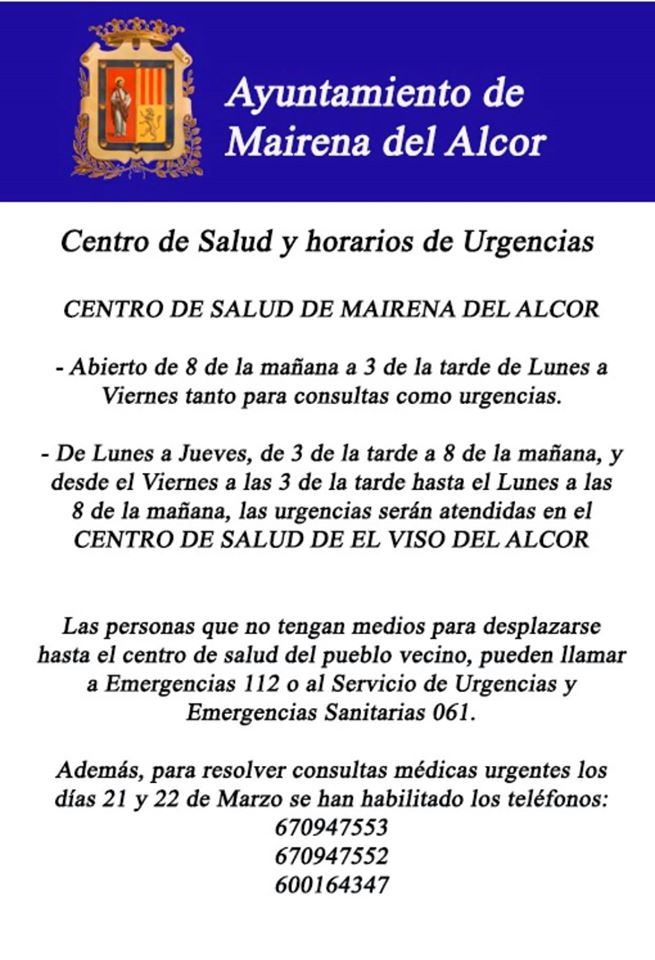 Ayuntamiento de Mairena del Alcor

Centro de Salud y horarios de Urgencias

CENTRO DE SALUD DE MAIRENA DEL ALCOR

- Abierto de 8 de la mañana a 3 de la tarde de Lunes a Viernes tanto para consultas como urgencias.

- De Lunes a Jueves, de 3 de la tarde a 8 de la mañana, y desde el Viernes a las 3 de la tarde hasta el Lunes a las 8 de la mañana, las urgencias serán atendidas en el CENTRO DE SALUD DE EL VISO DEL ALCOR

Las personas que no tengan medios para desplazarse hasta el centro de salud del pueblo vecino, pueden llamar a Emergencias 112 o al Servicio de Urgencias y Emergencias Sanitarias 061.

Además, para resolver consultas médicas urgentes los días 21 y 22 de Marzo se han habilitado los teléfonos:
670947553
670947552
600164347